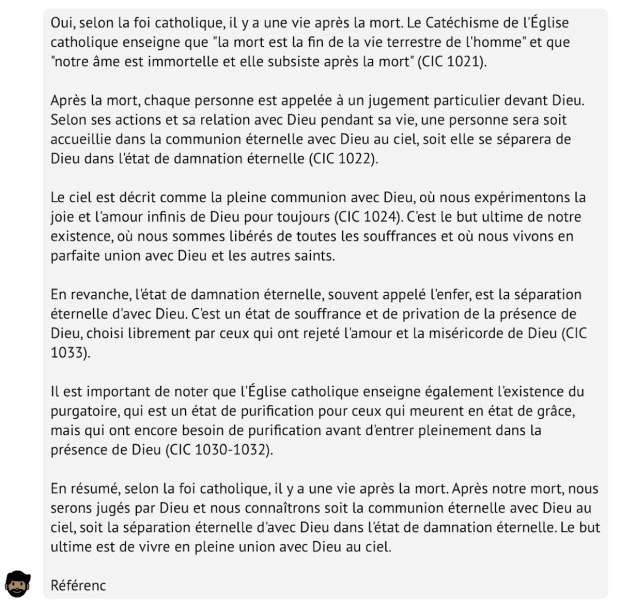 Oui, selon la foi catholique, il y a une vie après la mort. Le Catéchisme de l'Église catholique enseigne que "la mort est la fin de la vie terrestre de l'homme" et que "notre âme est immortelle et elle subsiste après la mort" (CIC 1021).

Après la mort, chaque personne est appelée à un jugement particulier devant Dieu. Selon ses actions et sa relation avec Dieu pendant sa vie, une personne sera soit accueillie dans la communion éternelle avec Dieu au ciel, soit elle se séparera de Dieu dans l'état de damnation éternelle (CIC 1022).

Le ciel est décrit comme la pleine communion avec Dieu, où nous expérimentons la joie et l'amour infinis de Dieu pour toujours (CIC 1024). C'est le but ultime de notre existence, où nous sommes libérés de toutes les souffrances et où nous vivons en parfaite union avec Dieu et les autres saints.

En revanche, l'état de damnation éternelle, souvent appelé l'enfer, est la séparation éternelle d'avec Dieu. C'est un état de souffrance et de privation de la présence de Dieu, choisi librement par ceux qui ont rejeté l'amour et la miséricorde de Dieu (CIC 1033).

Il est important de noter que l'Église catholique enseigne également l'existence du purgatoire, qui est un état de purification pour ceux qui meurent en état de grâce, mais qui ont encore besoin de purification avant d'entrer pleinement dans la présence de Dieu (CIC 1030-1032).

En résumé, selon la foi catholique, il y a une vie après la mort. Après notre mort, nous serons jugés par Dieu et nous connaîtrons soit la communion éternelle avec Dieu au ciel, soit la séparation éternelle d'avec Dieu dans l'état de damnation éternelle. Le but ultime est de vivre en pleine union avec Dieu au ciel.

Référenc